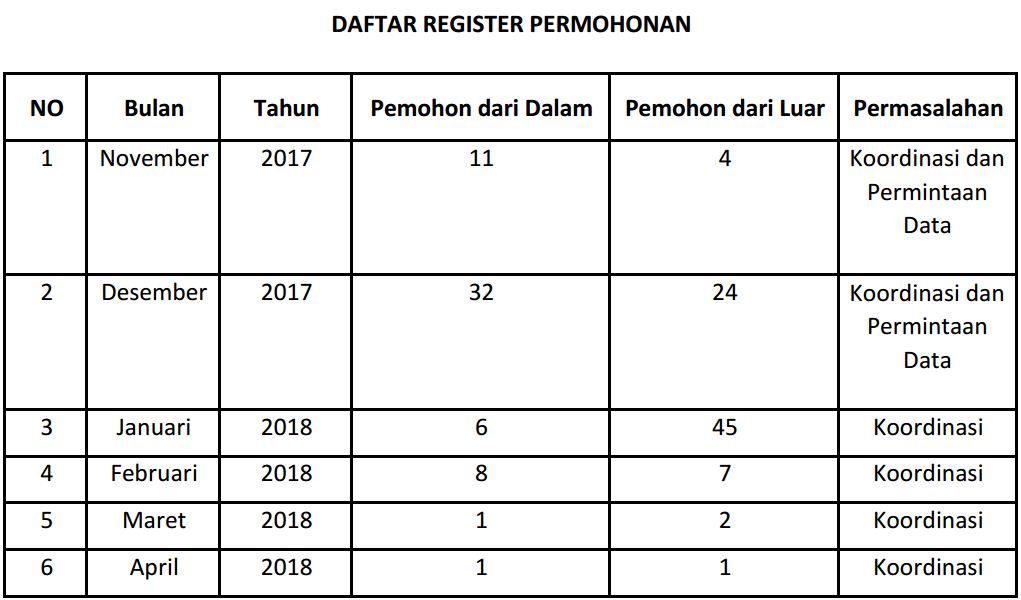 DAFTAR REGISTER PERMOHONAN

| NO | Bulan | Tahun | Pemohon dari Dalam | Pemohon dari Luar | Permasalahan |
|---|---|---|---|---|---|
| 1 | November | 2017 | 11 | 4 | Koordinasi dan Permintaan Data |
| 2 | Desember | 2017 | 32 | 24 | Koordinasi dan Permintaan Data |
| 3 | Januari | 2018 | 6 | 45 | Koordinasi |
| 4 | Februari | 2018 | 8 | 7 | Koordinasi |
| 5 | Maret | 2018 | 1 | 2 | Koordinasi |
| 6 | April | 2018 | 1 | 1 | Koordinasi |